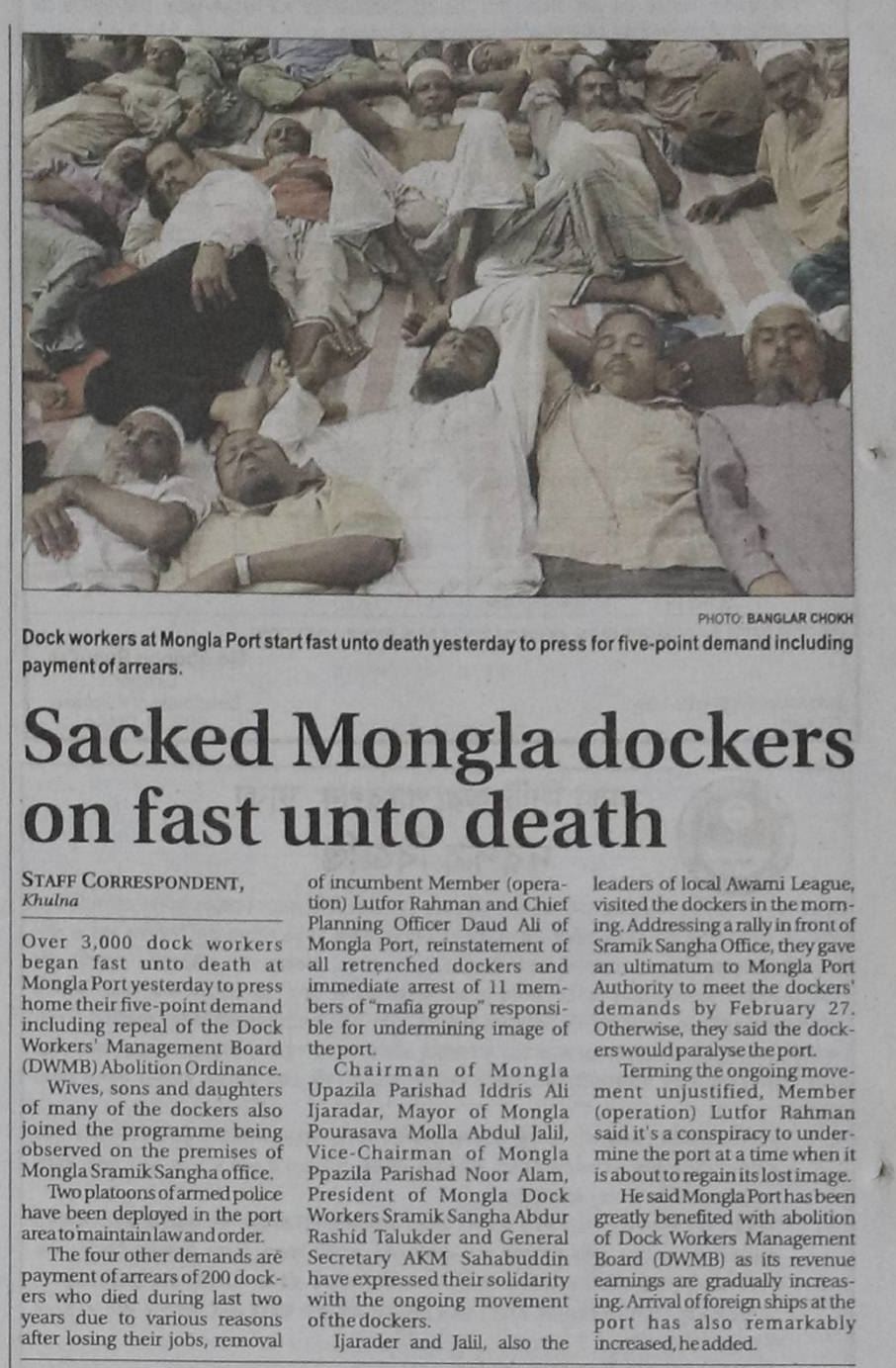 PHOTO: BANGLAR CHOKH

Dock workers at Mongla Port start fast unto death yesterday to press for five-point demand including payment of arrears.

Sacked Mongla dockers on fast unto death

STAFF CORRESPONDENT,
Khulna

Over 3,000 dock workers began fast unto death at Mongla Port yesterday to press home their five-point demand including repeal of the Dock Workers' Management Board (DWMB) Abolition Ordinance.

Wives, sons and daughters of many of the dockers also joined the programme being observed on the premises of Mongla Sramik Sangha office.

Two platoons of armed police have been deployed in the port area to maintain law and order.

The four other demands are payment of arrears of 200 dockers who died during last two years due to various reasons after losing their jobs, removal of incumbent Member (operation) Lutfor Rahman and Chief Planning Officer Daud Ali of Mongla Port, reinstatement of all retrenched dockers and immediate arrest of 11 members of "mafia group" responsible for undermining image of the port.

Chairman of Mongla Upazila Parishad Iddris Ali Ijaradar, Mayor of Mongla Pourasava Molla Abdul Jalil, Vice-Chairman of Mongla Ppazila Parishad Noor Alam, President of Mongla Dock Workers Sramik Sangha Abdur Rashid Talukder and General Secretary AKM Sahabuddin have expressed their solidarity with the ongoing movement of the dockers.

Ijarader and Jalil, also the leaders of local Awami League, visited the dockers in the morning. Addressing a rally in front of Sramik Sangha Office, they gave an ultimatum to Mongla Port Authority to meet the dockers' demands by February 27. Otherwise, they said the dockers would paralyse the port.

Terming the ongoing movement unjustified, Member (operation) Lutfor Rahman said it's a conspiracy to undermine the port at a time when it is about to regain its lost image.

He said Mongla Port has been greatly benefited with abolition of Dock Workers Management Board (DWMB) as its revenue earnings are gradually increasing. Arrival of foreign ships at the port has also remarkably increased, he added.